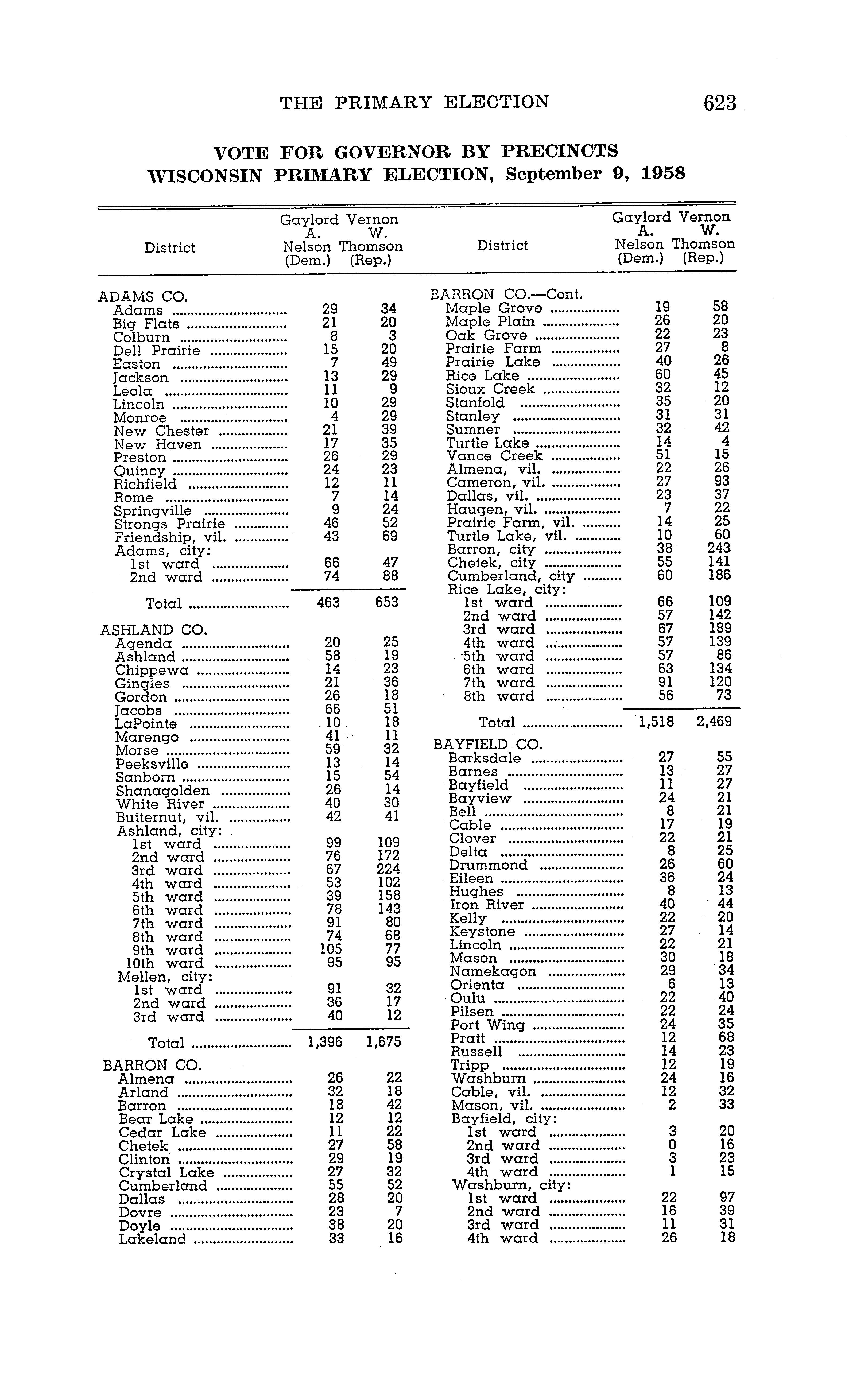 THE PRIMARY ELECTION 623

VOTE FOR GOVERNOR BY PRECINCTS
WISCONSIN PRIMARY ELECTION, September 9, 1958

| District | Gaylord A. Nelson (Dem.) | Vernon W. Thomson (Rep.) |
|---|---|---|
| ADAMS CO. | | |
| Adams | 29 | 34 |
| Big Flats | 21 | 20 |
| Colburn | 8 | 3 |
| Dell Prairie | 15 | 20 |
| Easton | 7 | 49 |
| Jackson | 13 | 29 |
| Leola | 11 | 9 |
| Lincoln | 10 | 29 |
| Monroe | 4 | 29 |
| New Chester | 21 | 39 |
| New Haven | 17 | 35 |
| Preston | 26 | 29 |
| Quincy | 24 | 23 |
| Richfield | 12 | 11 |
| Rome | 7 | 14 |
| Springville | 9 | 24 |
| Strongs Prairie | 46 | 52 |
| Friendship, vil. | 43 | 69 |
| Adams, city: | | |
| 1st ward | 66 | 47 |
| 2nd ward | 74 | 88 |
| Total | 463 | 653 |
| ASHLAND CO. | | |
| Agenda | 20 | 25 |
| Ashland | 58 | 19 |
| Chippewa | 14 | 23 |
| Gingles | 21 | 36 |
| Gordon | 26 | 18 |
| Jacobs | 66 | 51 |
| LaPointe | 10 | 18 |
| Marengo | 41 | 11 |
| Morse | 59 | 32 |
| Peeksville | 13 | 14 |
| Sanborn | 15 | 54 |
| Shanagolden | 26 | 14 |
| White River | 40 | 30 |
| Butternut, vil. | 42 | 41 |
| Ashland, city: | | |
| 1st ward | 99 | 109 |
| 2nd ward | 76 | 172 |
| 3rd ward | 67 | 224 |
| 4th ward | 53 | 102 |
| 5th ward | 39 | 158 |
| 6th ward | 78 | 143 |
| 7th ward | 91 | 80 |
| 8th ward | 74 | 68 |
| 9th ward | 105 | 77 |
| 10th ward | 95 | 95 |
| Mellen, city: | | |
| 1st ward | 91 | 32 |
| 2nd ward | 36 | 17 |
| 3rd ward | 40 | 12 |
| Total | 1,396 | 1,675 |
| BARRON CO. | | |
| Almena | 26 | 22 |
| Arland | 32 | 18 |
| Barron | 18 | 42 |
| Bear Lake | 12 | 12 |
| Cedar Lake | 11 | 22 |
| Chetek | 27 | 58 |
| Clinton | 29 | 19 |
| Crystal Lake | 27 | 32 |
| Cumberland | 55 | 52 |
| Dallas | 28 | 20 |
| Dovre | 23 | 7 |
| Doyle | 38 | 20 |
| Lakeland | 33 | 16 |

| District | Gaylord A. Nelson (Dem.) | Vernon W. Thomson (Rep.) |
|---|---|---|
| BARRON CO.—Cont. | | |
| Maple Grove | 19 | 58 |
| Maple Plain | 26 | 20 |
| Oak Grove | 22 | 23 |
| Prairie Farm | 27 | 8 |
| Prairie Lake | 40 | 26 |
| Rice Lake | 60 | 45 |
| Sioux Creek | 32 | 12 |
| Stanfold | 35 | 20 |
| Stanley | 31 | 31 |
| Sumner | 32 | 42 |
| Turtle Lake | 14 | 4 |
| Vance Creek | 51 | 15 |
| Almena, vil. | 22 | 26 |
| Cameron, vil. | 27 | 93 |
| Dallas, vil. | 23 | 37 |
| Haugen, vil. | 7 | 22 |
| Prairie Farm, vil. | 14 | 25 |
| Turtle Lake, vil. | 10 | 60 |
| Barron, city | 38 | 243 |
| Chetek, city | 55 | 141 |
| Cumberland, city | 60 | 186 |
| Rice Lake, city: | | |
| 1st ward | 66 | 109 |
| 2nd ward | 57 | 142 |
| 3rd ward | 67 | 189 |
| 4th ward | 57 | 139 |
| 5th ward | 57 | 86 |
| 6th ward | 63 | 134 |
| 7th ward | 91 | 120 |
| 8th ward | 56 | 73 |
| Total | 1,518 | 2,469 |
| BAYFIELD CO. | | |
| Barksdale | 27 | 55 |
| Barnes | 13 | 27 |
| Bayfield | 11 | 27 |
| Bayview | 24 | 21 |
| Bell | 8 | 21 |
| Cable | 17 | 19 |
| Clover | 22 | 21 |
| Delta | 8 | 25 |
| Drummond | 26 | 60 |
| Eileen | 36 | 24 |
| Hughes | 8 | 13 |
| Iron River | 40 | 44 |
| Kelly | 22 | 20 |
| Keystone | 27 | 14 |
| Lincoln | 22 | 21 |
| Mason | 30 | 18 |
| Namekagon | 29 | 34 |
| Orienta | 6 | 13 |
| Oulu | 22 | 40 |
| Pilsen | 22 | 24 |
| Port Wing | 24 | 35 |
| Pratt | 12 | 68 |
| Russell | 14 | 23 |
| Tripp | 12 | 19 |
| Washburn | 24 | 16 |
| Cable, vil. | 12 | 32 |
| Mason, vil. | 2 | 33 |
| Bayfield, city: | | |
| 1st ward | 3 | 20 |
| 2nd ward | 0 | 16 |
| 3rd ward | 3 | 23 |
| 4th ward | 1 | 15 |
| Washburn, city: | | |
| 1st ward | 22 | 97 |
| 2nd ward | 16 | 39 |
| 3rd ward | 11 | 31 |
| 4th ward | 26 | 18 |